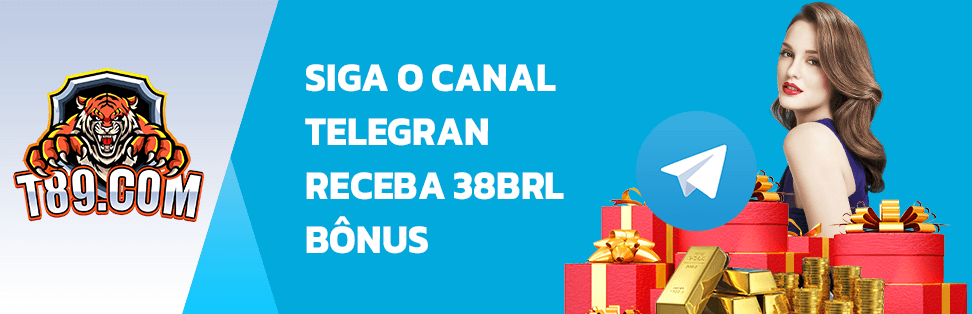 T89.COM

SIGA O CANAL TELEGRAN RECEBA 38BRL BÔNUS